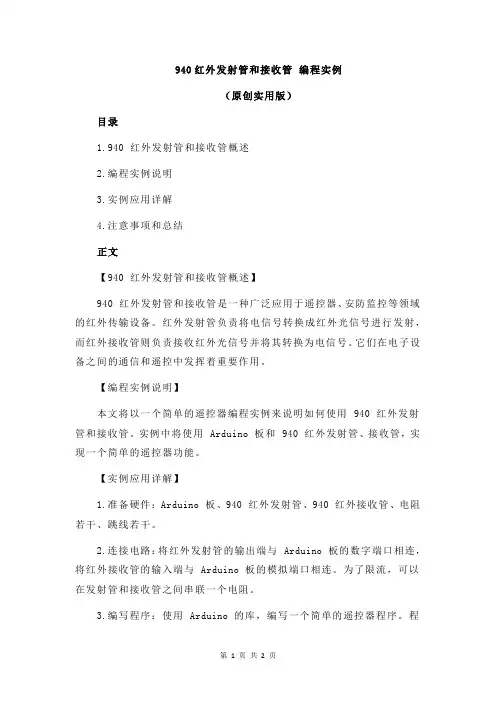 940 红外发射管和接收管 编程实例

（原创实用版）

目录

1.940 红外发射管和接收管概述

2.编程实例说明

3.实例应用详解

4.注意事项和总结

正文

【940 红外发射管和接收管概述】

940 红外发射管和接收管是一种广泛应用于遥控器、安防监控等领域的红外传输设备。红外发射管负责将电信号转换成红外光信号进行发射，而红外接收管则负责接收红外光信号并将其转换为电信号。它们在电子设备之间的通信和遥控中发挥着重要作用。

【编程实例说明】

本文将以一个简单的遥控器编程实例来说明如何使用 940 红外发射管和接收管。实例中将使用 Arduino 板和 940 红外发射管、接收管，实现一个简单的遥控器功能。

【实例应用详解】

1.准备硬件：Arduino 板、940 红外发射管、940 红外接收管、电阻若干、跳线若干。

2.连接电路：将红外发射管的输出端与 Arduino 板的数字端口相连，将红外接收管的输入端与 Arduino 板的模拟端口相连。为了限流，可以在发射管和接收管之间串联一个电阻。

3.编写程序：使用 Arduino 的库，编写一个简单的遥控器程序。程

第 1 页 共 2 页